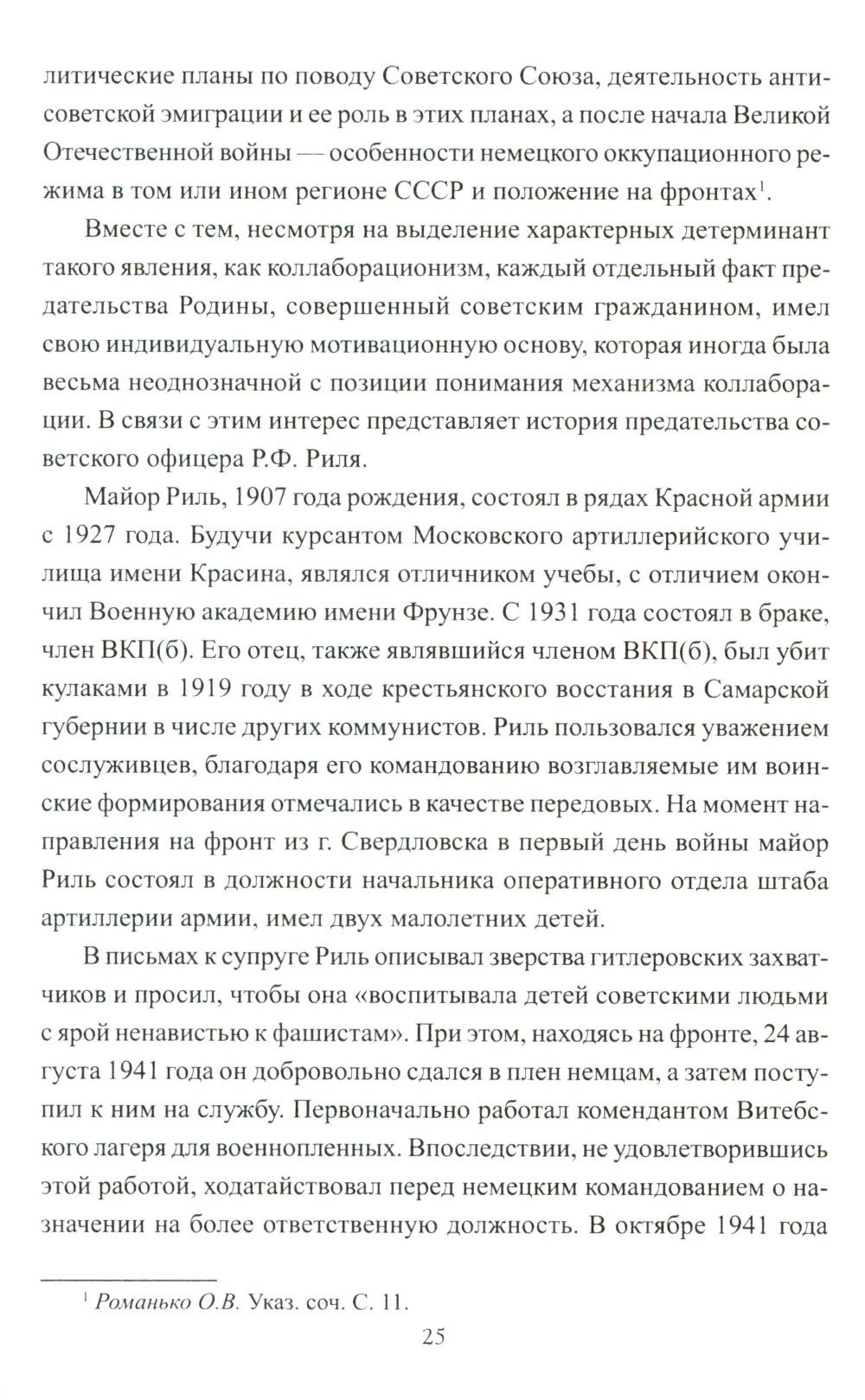 литические планы по поводу Советского Союза, деятельность антисоветской эмиграции и ее роль в этих планах, а после начала Великой Отечественной войны — особенности немецкого оккупационного режима в том или ином регионе СССР и положение на фронтах$^1$.

Вместе с тем, несмотря на выделение характерных детерминант такого явления, как коллаборационизм, каждый отдельный факт предательства Родины, совершенный советским гражданином, имел свою индивидуальную мотивационную основу, которая иногда была весьма неоднозначной с позиции понимания механизма коллаборации. В связи с этим интерес представляет история предательства советского офицера Р.Ф. Риля.

Майор Риль, 1907 года рождения, состоял в рядах Красной армии с 1927 года. Будучи курсантом Московского артиллерийского училища имени Красина, являлся отличником учебы, с отличием окончил Военную академию имени Фрунзе. С 1931 года состоял в браке, член ВКП(б). Его отец, также являвшийся членом ВКП(б), был убит кулаками в 1919 году в ходе крестьянского восстания в Самарской губернии в числе других коммунистов. Риль пользовался уважением сослуживцев, благодаря его командованию возглавляемые им воинские формирования отмечались в качестве передовых. На момент направления на фронт из г. Свердловска в первый день войны майор Риль состоял в должности начальника оперативного отдела штаба артиллерии армии, имел двух малолетних детей.

В письмах к супруге Риль описывал зверства гитлеровских захватчиков и просил, чтобы она «воспитывала детей советскими людьми с ярой ненавистью к фашистам». При этом, находясь на фронте, 24 августа 1941 года он добровольно сдался в плен немцам, а затем поступил к ним на службу. Первоначально работал комендантом Витебского лагеря для военнопленных. Впоследствии, не удовлетворившись этой работой, ходатайствовал перед немецким командованием о назначении на более ответственную должность. В октябре 1941 года

$^1$ Романько О.В. Указ. соч. С. 11.

25